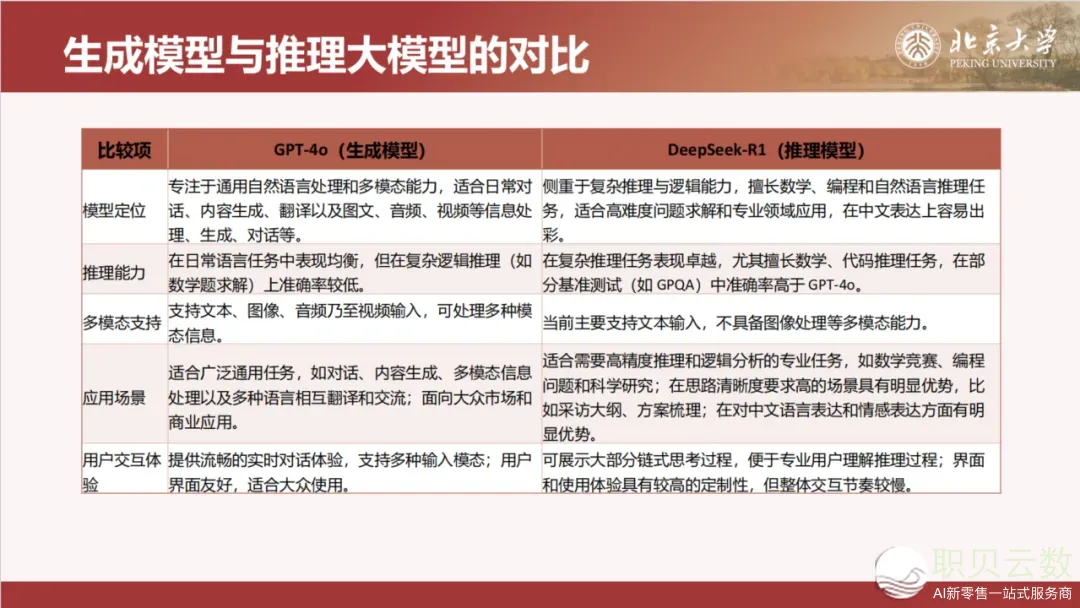 生成模型与推理大模型的对比

北京大学
PEKING UNIVERSITY

| 比较项 | GPT-4o（生成模型） | DeepSeek-R1（推理模型） |
|---|---|---|
| 模型定位 | 专注于通用自然语言处理和多模态能力，适合日常对话、内容生成、翻译以及图文、音频、视频等信息处理、生成、对话等。 | 侧重于复杂推理与逻辑能力，擅长数学、编程和自然语言推理任务，适合高难度问题求解和专业领域应用，在中文表达上容易出彩。 |
| 推理能力 | 在日常语言任务中表现均衡，但在复杂逻辑推理（如数学题求解）上准确率较低。 | 在复杂推理任务表现卓越，尤其擅长数学、代码推理任务，在部分基准测试（如 GPQA）中准确率高于 GPT-4o。 |
| 多模态支持 | 支持文本、图像、音频乃至视频输入，可处理多种模态信息。 | 当前主要支持文本输入，不具备图像处理等多模态能力。 |
| 应用场景 | 适合广泛通用任务，如对话、内容生成、多模态信息处理以及多种语言相互翻译和交流；面向大众市场和商业应用。 | 适合需要高精度推理和逻辑分析的专业任务，如数学竞赛、编程问题和科学研究；在思路清晰度要求高的场景具有明显优势，比如采访大纲、方案梳理；在对中文语言表达和情感表达方面有明显优势。 |
| 用户交互体验 | 提供流畅的实时对话体验，支持多种输入模态；用户界面友好，适合大众使用。 | 可展示大部分链式思考过程，便于专业用户理解推理过程；界面和使用体验具有较高的定制性，但整体交互节奏较慢。 |

职贝云数
AI新零售一站式服务商